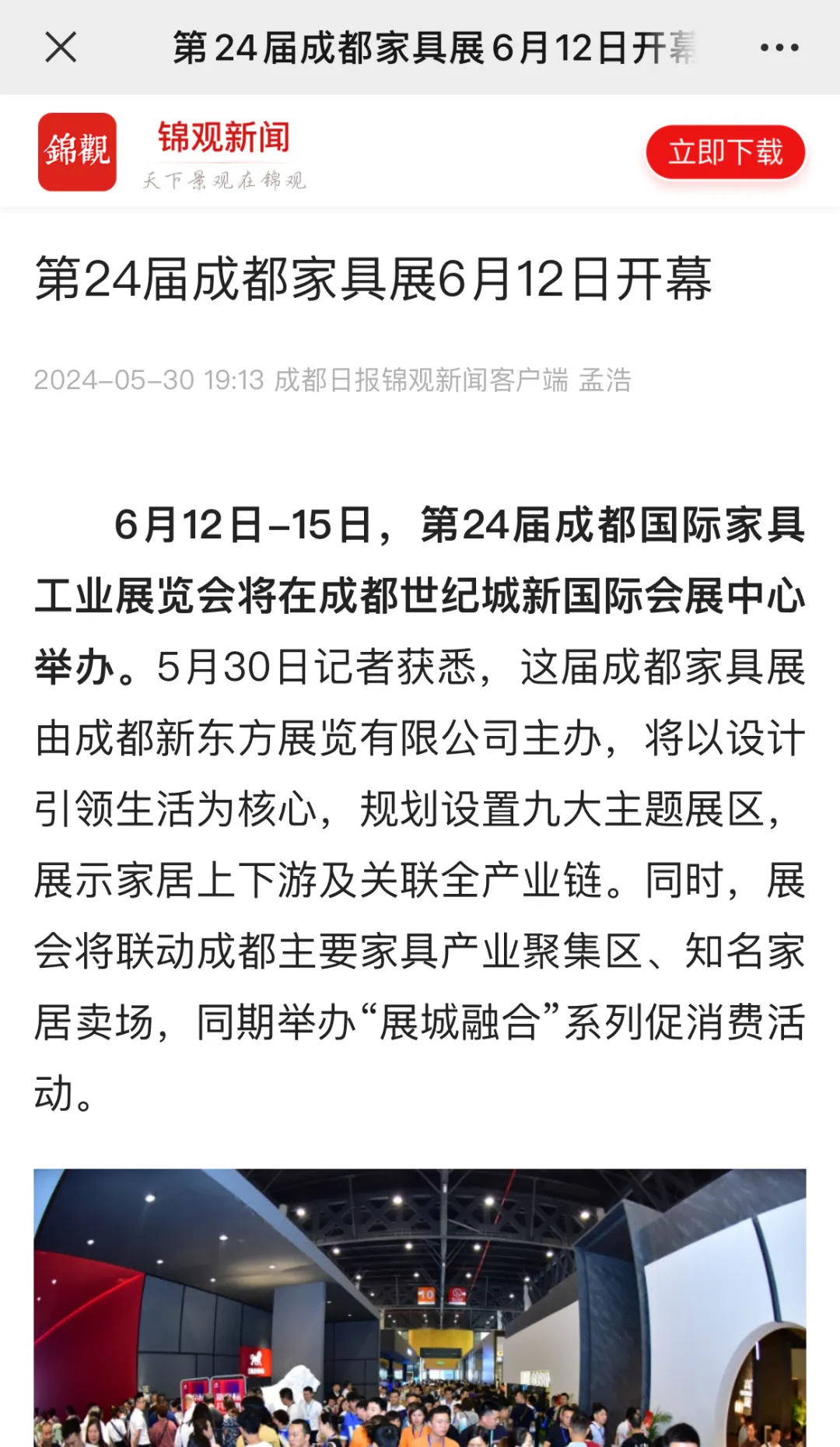 第24届成都家具展6月12日开幕

錦觀

锦观新闻
天下景观在锦观

立即下载

第24届成都家具展6月12日开幕

2024-05-30 19:13 成都日报锦观新闻客户端 孟浩

6月12日-15日，第24届成都国际家具工业展览会将在成都世纪城新国际会展中心举办。5月30日记者获悉，这届成都家具展由成都新东方展览有限公司主办，将以设计引领生活为核心，规划设置九大主题展区，展示家居上下游及关联全产业链。同时，展会将联动成都主要家具产业聚集区、知名家居卖场，同期举办“展城融合”系列促消费活动。

10